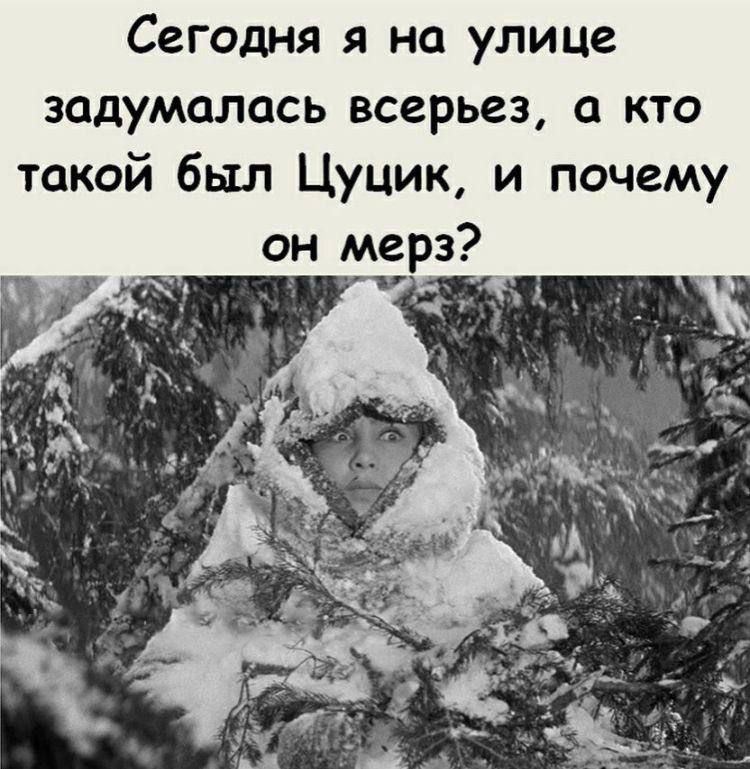 Сегодня я на улице задумалась всерьез, а кто такой был Цуцик, и почему он мерз?